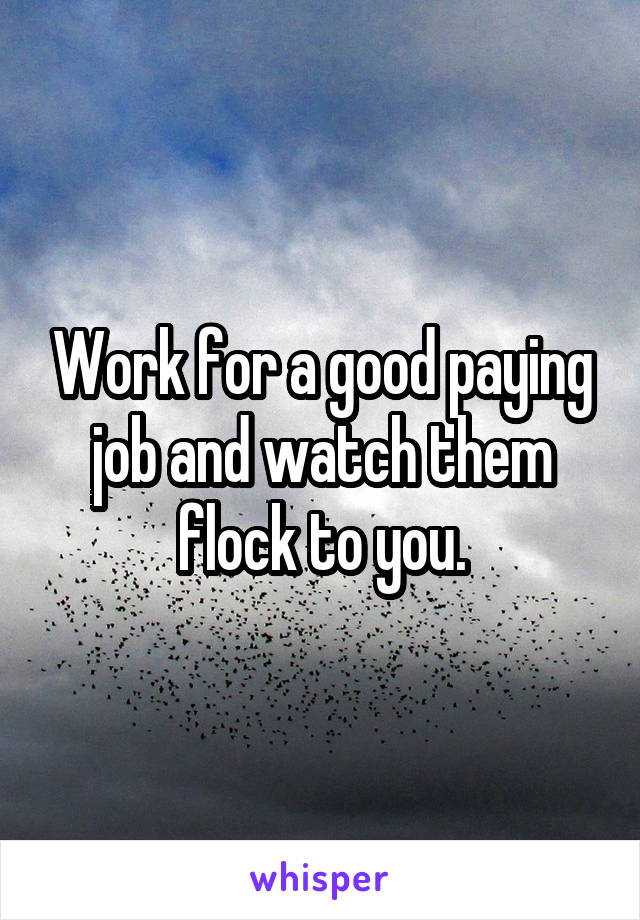 Work for a good paying job and watch them flock to you.

whisper